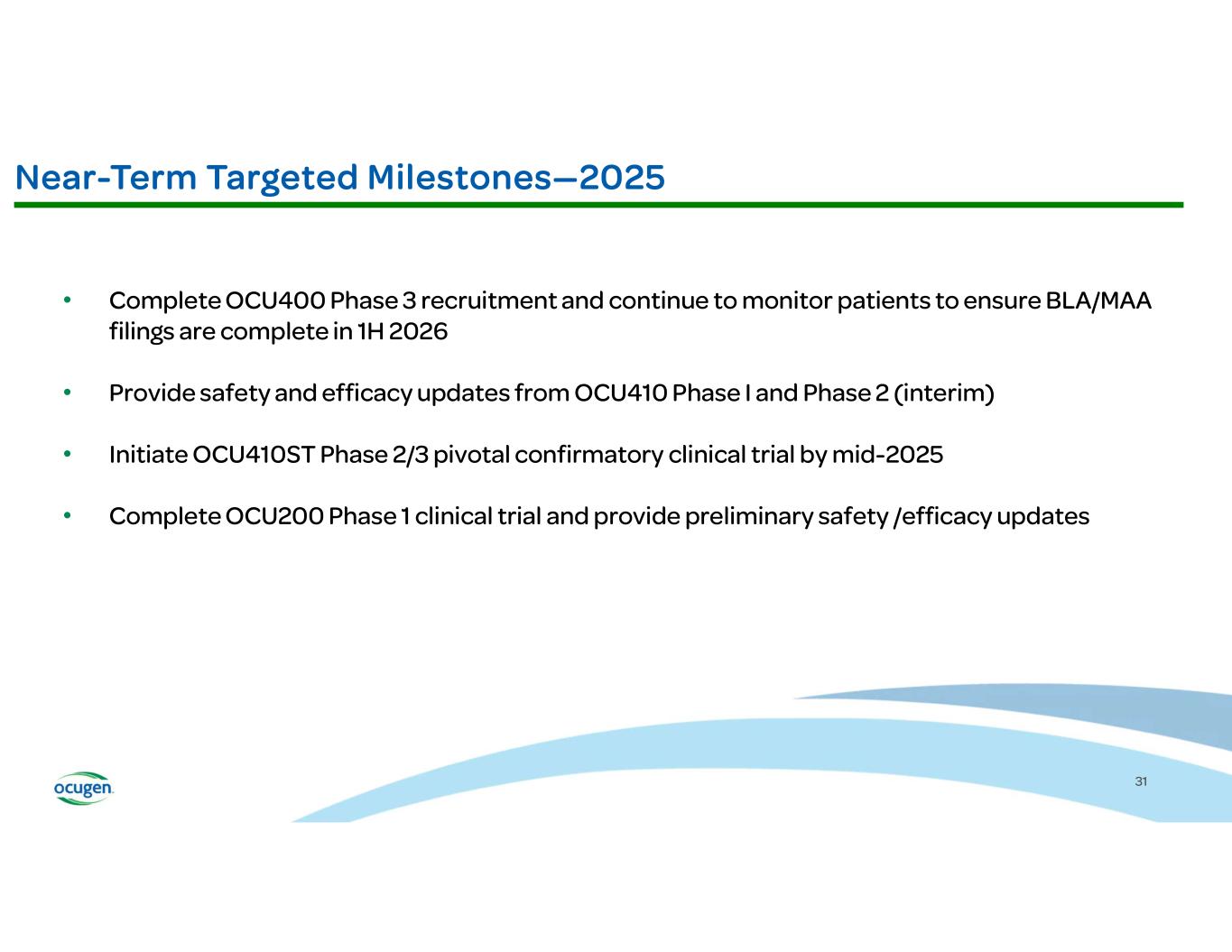 Near-Term Targeted Milestones—2025

• Complete OCU400 Phase 3 recruitment and continue to monitor patients to ensure BLA/MAA filings are complete in 1H 2026

• Provide safety and efficacy updates from OCU410 Phase I and Phase 2 (interim)

• Initiate OCU410ST Phase 2/3 pivotal confirmatory clinical trial by mid-2025

• Complete OCU200 Phase 1 clinical trial and provide preliminary safety /efficacy updates

ocugen

31